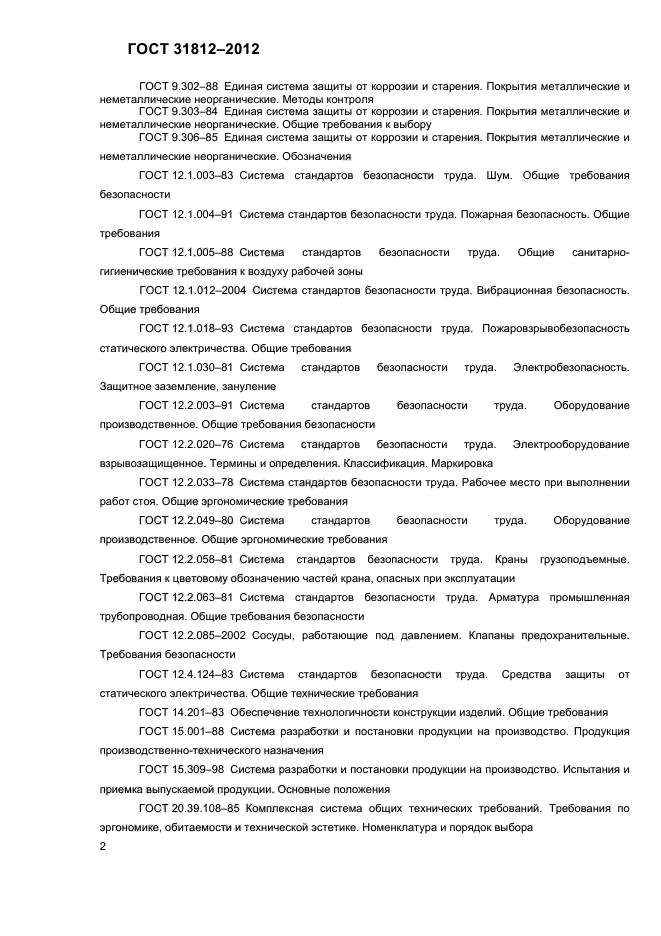 ГОСТ 31812–2012

ГОСТ 9.302–88 Единая система защиты от коррозии и старения. Покрытия металлические и неметаллические неорганические. Методы контроля

ГОСТ 9.303–84 Единая система защиты от коррозии и старения. Покрытия металлические и неметаллические неорганические. Общие требования к выбору

ГОСТ 9.306–85 Единая система защиты от коррозии и старения. Покрытия металлические и неметаллические неорганические. Обозначения

ГОСТ 12.1.003–83 Система стандартов безопасности труда. Шум. Общие требования безопасности

ГОСТ 12.1.004–91 Система стандартов безопасности труда. Пожарная безопасность. Общие требования

ГОСТ 12.1.005–88 Система стандартов безопасности труда. Общие санитарно-гигиенические требования к воздуху рабочей зоны

ГОСТ 12.1.012–2004 Система стандартов безопасности труда. Вибрационная безопасность. Общие требования

ГОСТ 12.1.018–93 Система стандартов безопасности труда. Пожаровзрывобезопасность статического электричества. Общие требования

ГОСТ 12.1.030–81 Система стандартов безопасности труда. Электробезопасность. Защитное заземление, зануление

ГОСТ 12.2.003–91 Система стандартов безопасности труда. Оборудование производственное. Общие требования безопасности

ГОСТ 12.2.020–76 Система стандартов безопасности труда. Электрооборудование взрывозащищенное. Термины и определения. Классификация. Маркировка

ГОСТ 12.2.033–78 Система стандартов безопасности труда. Рабочее место при выполнении работ стоя. Общие эргономические требования

ГОСТ 12.2.049–80 Система стандартов безопасности труда. Оборудование производственное. Общие эргономические требования

ГОСТ 12.2.058–81 Система стандартов безопасности труда. Краны грузоподъемные. Требования к цветовому обозначению частей крана, опасных при эксплуатации

ГОСТ 12.2.063–81 Система стандартов безопасности труда. Арматура промышленная трубопроводная. Общие требования безопасности

ГОСТ 12.2.085–2002 Сосуды, работающие под давлением. Клапаны предохранительные. Требования безопасности

ГОСТ 12.4.124–83 Система стандартов безопасности труда. Средства защиты от статического электричества. Общие технические требования

ГОСТ 14.201–83 Обеспечение технологичности конструкции изделий. Общие требования

ГОСТ 15.001–88 Система разработки и постановки продукции на производство. Продукция производственно-технического назначения

ГОСТ 15.309–98 Система разработки и постановки продукции на производство. Испытания и приемка выпускаемой продукции. Основные положения

ГОСТ 20.39.108–85 Комплексная система общих технических требований. Требования по эргономике, обитаемости и технической эстетике. Номенклатура и порядок выбора

2